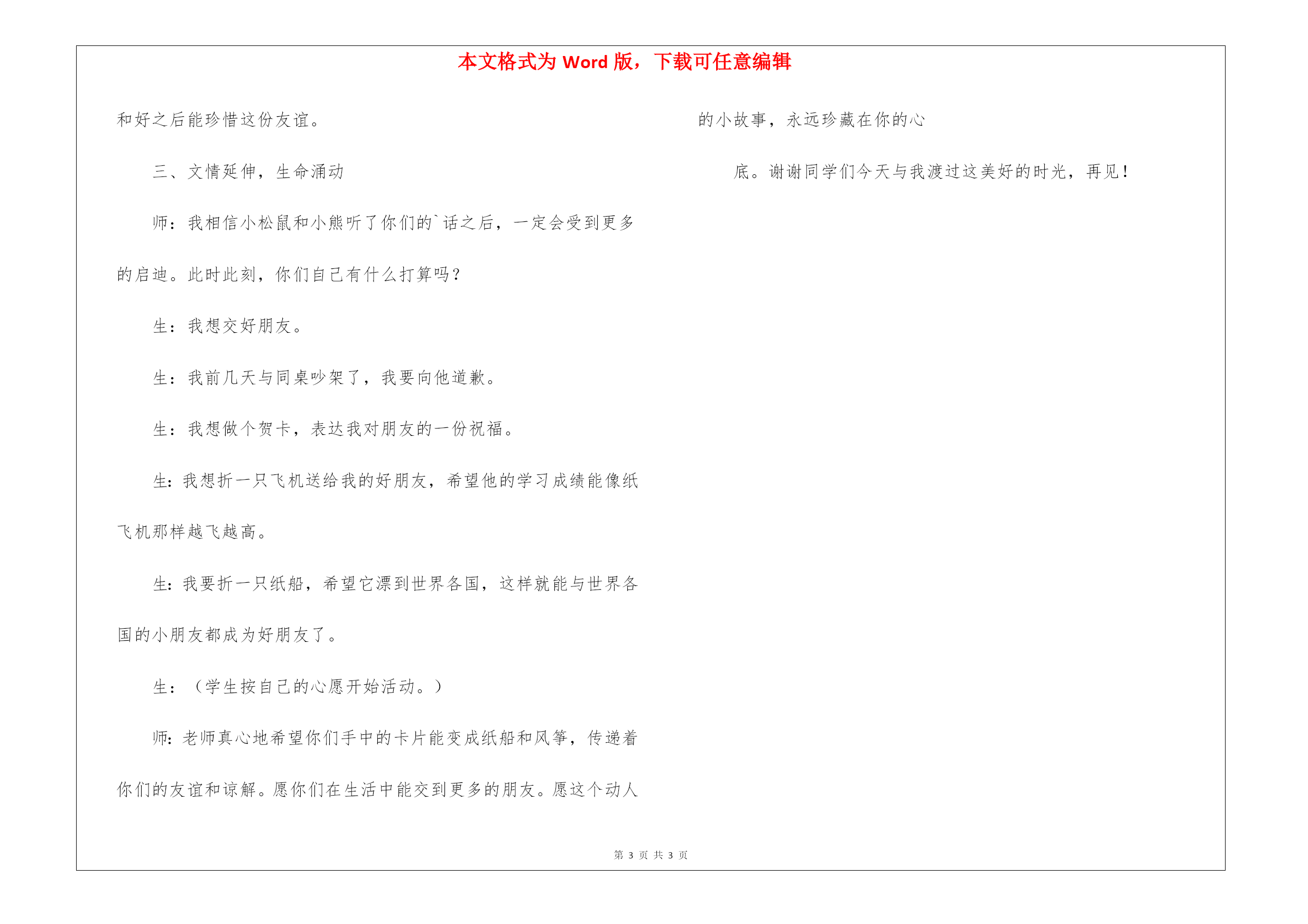 本文格式为 Word 版，下载可任意编辑

和好之后能珍惜这份友谊。

三、文情延伸，生命涌动

师：我相信小松鼠和小熊听了你们的`话之后，一定会受到更多的启迪。此时此刻，你们自己有什么打算吗？

生：我想交好朋友。

生：我前几天与同桌吵架了，我要向他道歉。

生：我想做个贺卡，表达我对朋友的一份祝福。

生：我想折一只飞机送给我的好朋友，希望他的学习成绩能像纸飞机那样越飞越高。

生：我要折一只纸船，希望它漂到世界各国，这样就能与世界各国的小朋友都成为好朋友了。

生：（学生按自己的心愿开始活动。）

师：老师真心地希望你们手中的卡片能变成纸船和风筝，传递着你们的友谊和谅解。愿你们在生活中能交到更多的朋友。愿这个动人的小故事，永远珍藏在你的心

底。谢谢同学们今天与我渡过这美好的时光，再见！

第 3 页 共 3 页